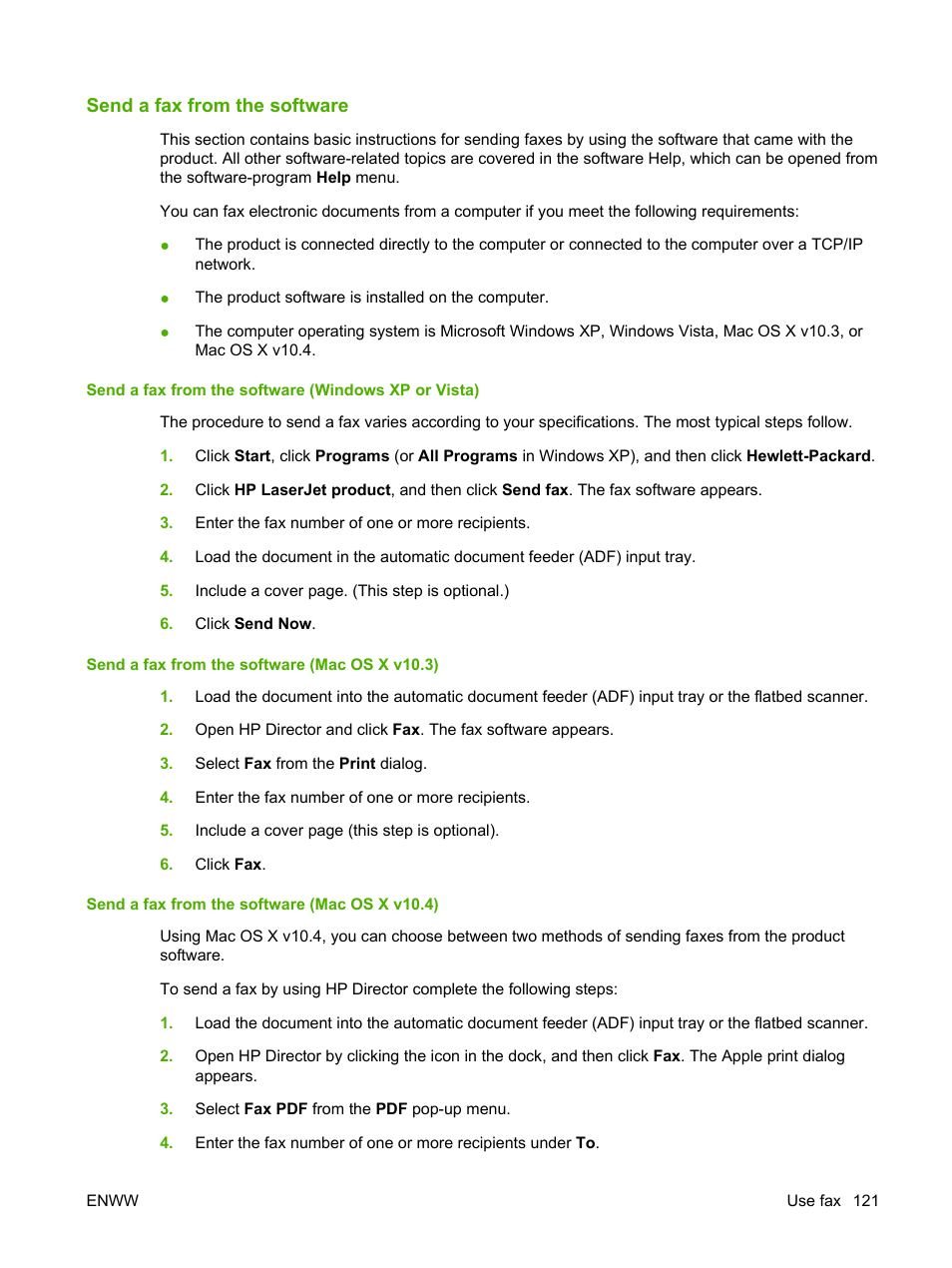 Send a fax from the software

This section contains basic instructions for sending faxes by using the software that came with the product. All other software-related topics are covered in the software Help, which can be opened from the software-program Help menu.

You can fax electronic documents from a computer if you meet the following requirements:

● The product is connected directly to the computer or connected to the computer over a TCP/IP network.

● The product software is installed on the computer.

● The computer operating system is Microsoft Windows XP, Windows Vista, Mac OS X v10.3, or Mac OS X v10.4.

Send a fax from the software (Windows XP or Vista)

The procedure to send a fax varies according to your specifications. The most typical steps follow.

1. Click Start, click Programs (or All Programs in Windows XP), and then click Hewlett-Packard.

2. Click HP LaserJet product, and then click Send fax. The fax software appears.

3. Enter the fax number of one or more recipients.

4. Load the document in the automatic document feeder (ADF) input tray.

5. Include a cover page. (This step is optional.)

6. Click Send Now.

Send a fax from the software (Mac OS X v10.3)

1. Load the document into the automatic document feeder (ADF) input tray or the flatbed scanner.

2. Open HP Director and click Fax. The fax software appears.

3. Select Fax from the Print dialog.

4. Enter the fax number of one or more recipients.

5. Include a cover page (this step is optional).

6. Click Fax.

Send a fax from the software (Mac OS X v10.4)

Using Mac OS X v10.4, you can choose between two methods of sending faxes from the product software.

To send a fax by using HP Director complete the following steps:

1. Load the document into the automatic document feeder (ADF) input tray or the flatbed scanner.

2. Open HP Director by clicking the icon in the dock, and then click Fax. The Apple print dialog appears.

3. Select Fax PDF from the PDF pop-up menu.

4. Enter the fax number of one or more recipients under To.

ENWW Use fax 121